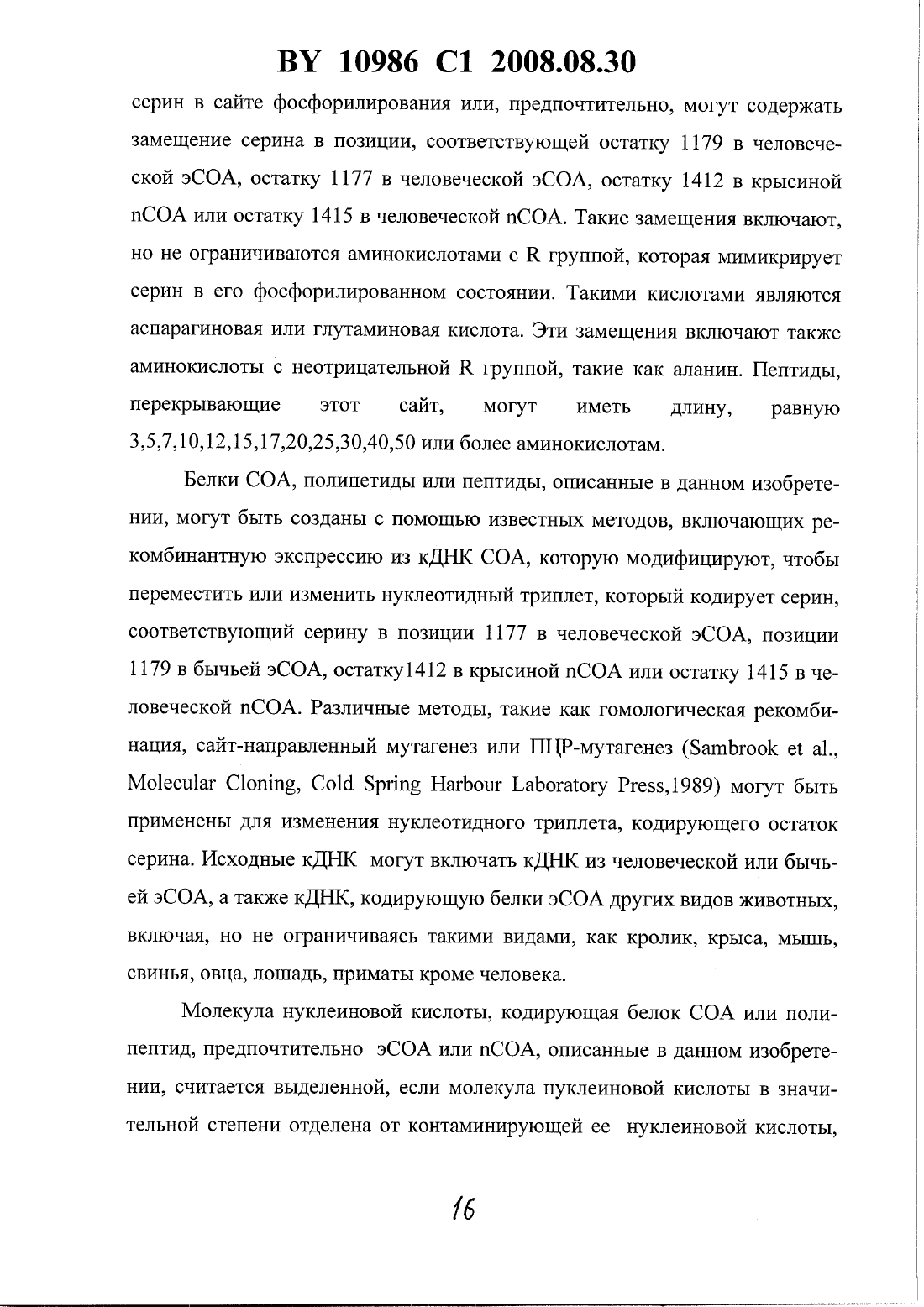 BY 10986 C1 2008.08.30

серин в сайте фосфорилирования или, предпочтительно, могут содержать замещение серина в позиции, соответствующей остатку 1179 в человеческой эСОА, остатку 1177 в человеческой эСОА, остатку 1412 в крысиной nСОА или остатку 1415 в человеческой nСОА. Такие замещения включают, но не ограничиваются аминокислотами с R группой, которая мимикрирует серин в его фосфорилированном состоянии. Такими кислотами являются аспарагиновая или глутаминовая кислота. Эти замещения включают также аминокислоты с неотрицательной R группой, такие как аланин. Пептиды, перекрывающие этот сайт, могут иметь длину, равную 3,5,7,10,12,15,17,20,25,30,40,50 или более аминокислотам.

Белки СОА, полипетиды или пептиды, описанные в данном изобретении, могут быть созданы с помощью известных методов, включающих рекомбинантную экспрессию из кДНК СОА, которую модифицируют, чтобы переместить или изменить нуклеотидный триплет, который кодирует серин, соответствующий серину в позиции 1177 в человеческой эСОА, позиции 1179 в бычьей эСОА, остатку1412 в крысиной nСОА или остатку 1415 в человеческой nСОА. Различные методы, такие как гомологическая рекомбинация, сайт-направленный мутагенез или ПЦР-мутагенез (Sambrook et al., Molecular Cloning, Cold Spring Harbour Laboratory Press,1989) могут быть применены для изменения нуклеотидного триплета, кодирующего остаток серина. Исходные кДНК могут включать кДНК из человеческой или бычьей эСОА, а также кДНК, кодирующую белки эСОА других видов животных, включая, но не ограничиваясь такими видами, как кролик, крыса, мышь, свинья, овца, лошадь, приматы кроме человека.

Молекула нуклеиновой кислоты, кодирующая белок СОА или полипептид, предпочтительно эСОА или nСОА, описанные в данном изобретении, считается выделенной, если молекула нуклеиновой кислоты в значительной степени отделена от контаминирующей ее нуклеиновой кислоты,

16